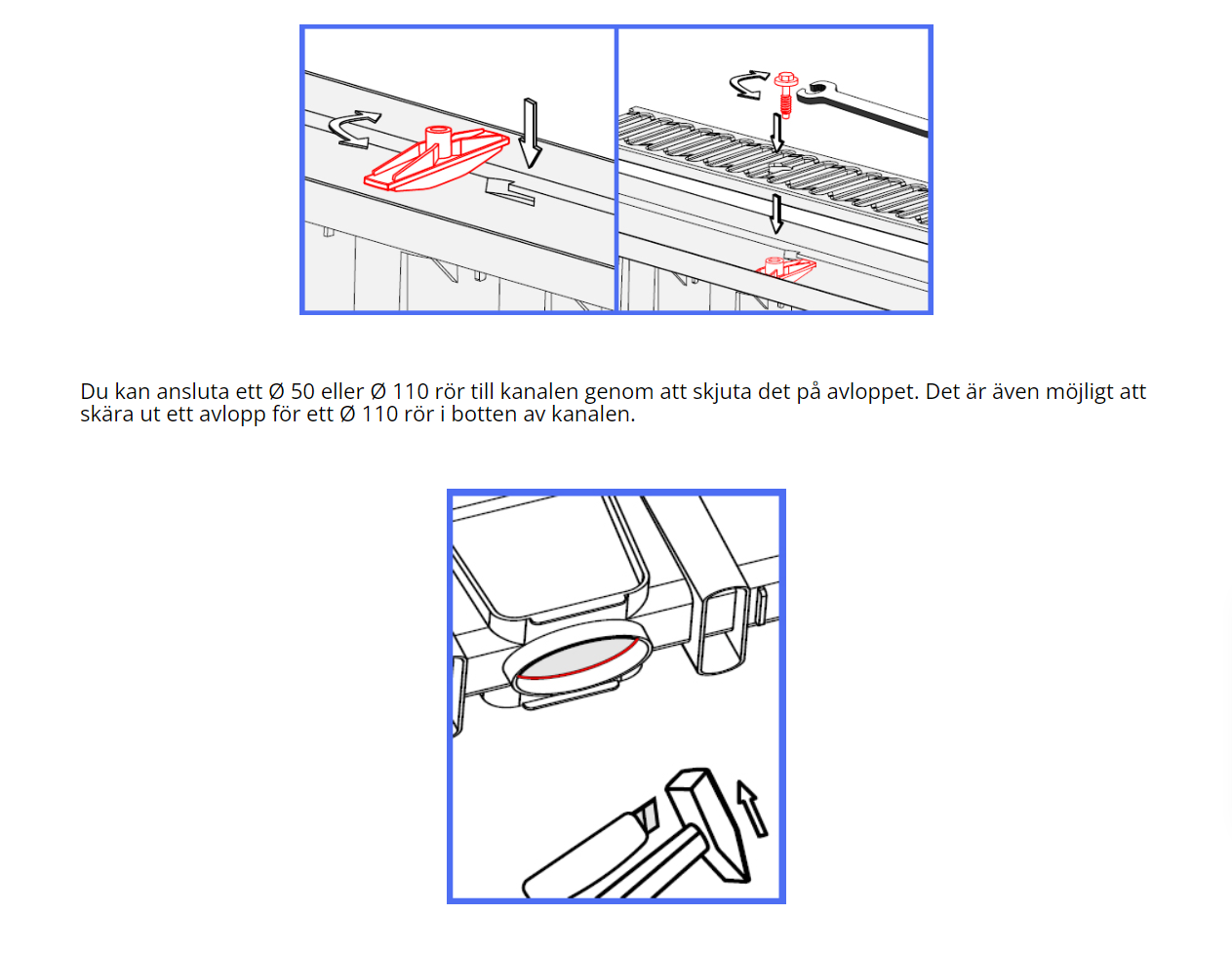 Du kan ansluta ett Ø 50 eller Ø 110 rör till kanalen genom att skjuta det på avloppet. Det är även möjligt att skära ut ett avlopp för ett Ø 110 rör i botten av kanalen.